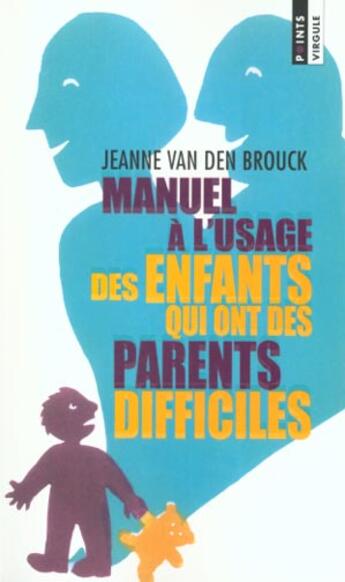 POINTS
VIRGULE

JEANNE VAN DEN BROUCK

MANUEL
À L'USAGE
DES ENFANTS
QUI ONT DES
PARENTS
DIFFICILES